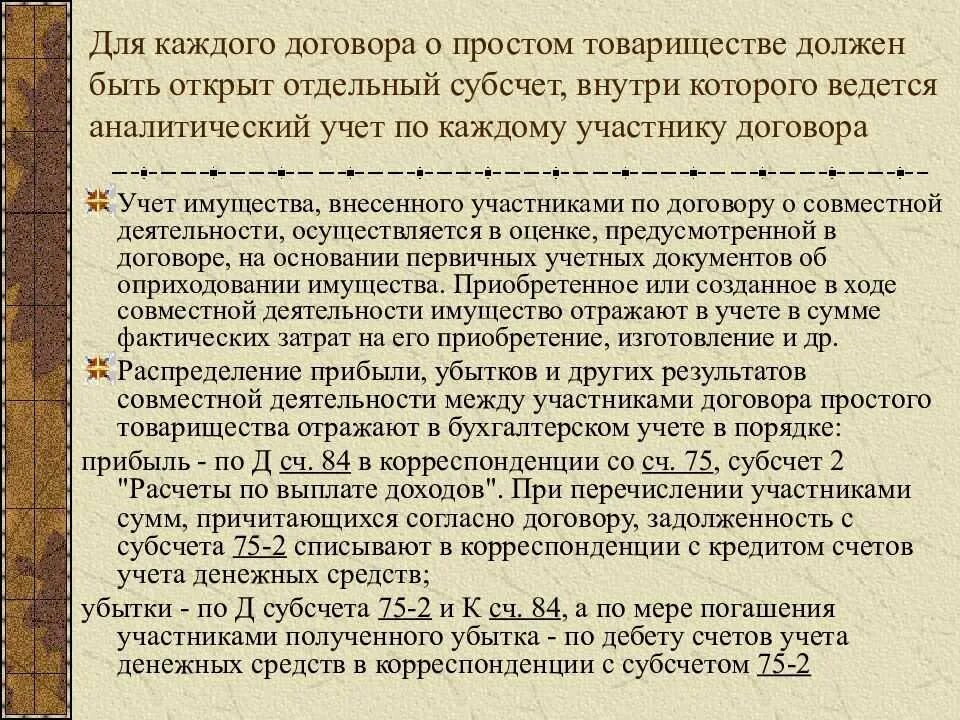 Для каждого договора о простом товариществе должен быть открыт отдельный субсчет, внутри которого ведется аналитический учет по каждому участнику договора

Учет имущества, внесенного участниками по договору о совместной деятельности, осуществляется в оценке, предусмотренной в договоре, на основании первичных учетных документов об оприходовании имущества. Приобретенное или созданное в ходе совместной деятельности имущество отражают в учете в сумме фактических затрат на его приобретение, изготовление и др.

Распределение прибыли, убытков и других результатов совместной деятельности между участниками договора простого товарищества отражают в бухгалтерском учете в порядке:

прибыль - по Д сч. 84 в корреспонденции со сч. 75, субсчет 2 "Расчеты по выплате доходов". При перечислении участниками сумм, причитающихся согласно договору, задолженность с субсчета 75-2 списывают в корреспонденции с кредитом счетов учета денежных средств;

убытки - по Д субсчета 75-2 и К сч. 84, а по мере погашения участниками полученного убытка - по дебету счетов учета денежных средств в корреспонденции с субсчетом 75-2